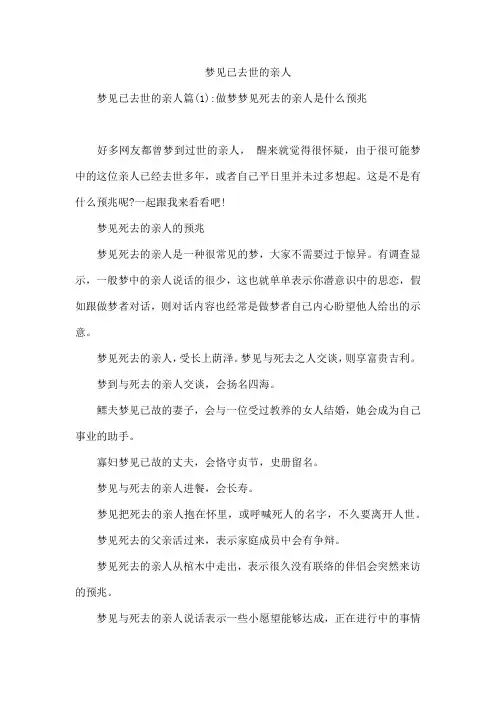 梦见已去世的亲人

梦见已去世的亲人篇(1):做梦梦见死去的亲人是什么预兆

好多网友都曾梦到过世的亲人， 醒来就觉得很怀疑，由于很可能梦中的这位亲人已经去世多年，或者自己平日里并未过多想起。这是不是有什么预兆呢?一起跟我来看看吧!

梦见死去的亲人的预兆

梦见死去的亲人是一种很常见的梦，大家不需要过于惊异。有调查显示，一般梦中的亲人说话的很少，这也就单单表示你潜意识中的思念，假如跟做梦者对话，则对话内容也经常是做梦者自己内心盼望他人给出的示意。

梦见死去的亲人，受长上荫泽。梦见与死去之人交谈，则享富贵吉利。

梦到与死去的亲人交谈，会扬名四海。

鳏夫梦见已故的妻子，会与一位受过教养的女人结婚，她会成为自己事业的助手。

寡妇梦见已故的丈夫，会恪守贞节，史册留名。

梦见与死去的亲人进餐，会长寿。

梦见把死去的亲人抱在怀里，或呼喊死人的名字，不久要离开人世。

梦见死去的父亲活过来，表示家庭成员中会有争辩。

梦见死去的亲人从棺木中走出，表示很久没有联络的伴侣会突然来访的预兆。

梦见与死去的亲人说话表示一些小愿望能够达成，正在进行中的事情